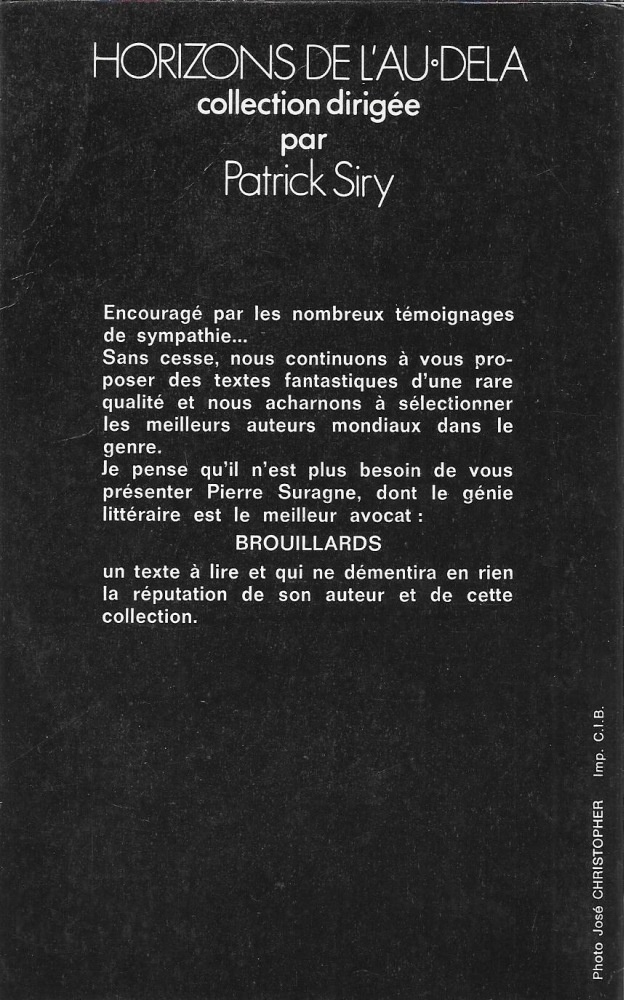 HORIZONS DE L'AU-DELA
collection dirigée
par
Patrick Siry

Encouragé par les nombreux témoignages de sympathie...
Sans cesse, nous continuons à vous proposer des textes fantastiques d'une rare qualité et nous acharnons à sélectionner les meilleurs auteurs mondiaux dans le genre.
Je pense qu'il n'est plus besoin de vous présenter Pierre Suragne, dont le génie littéraire est le meilleur avocat :
BROUILLARDS
un texte à lire et qui ne démentira en rien la réputation de son auteur et de cette collection.

Photo José CHRISTOPHER Imp. C.I.B.